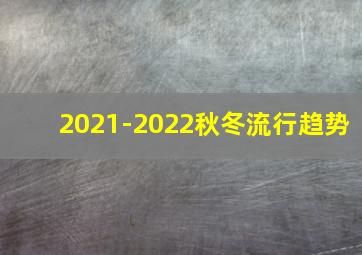 2021-2022秋冬流行趋势